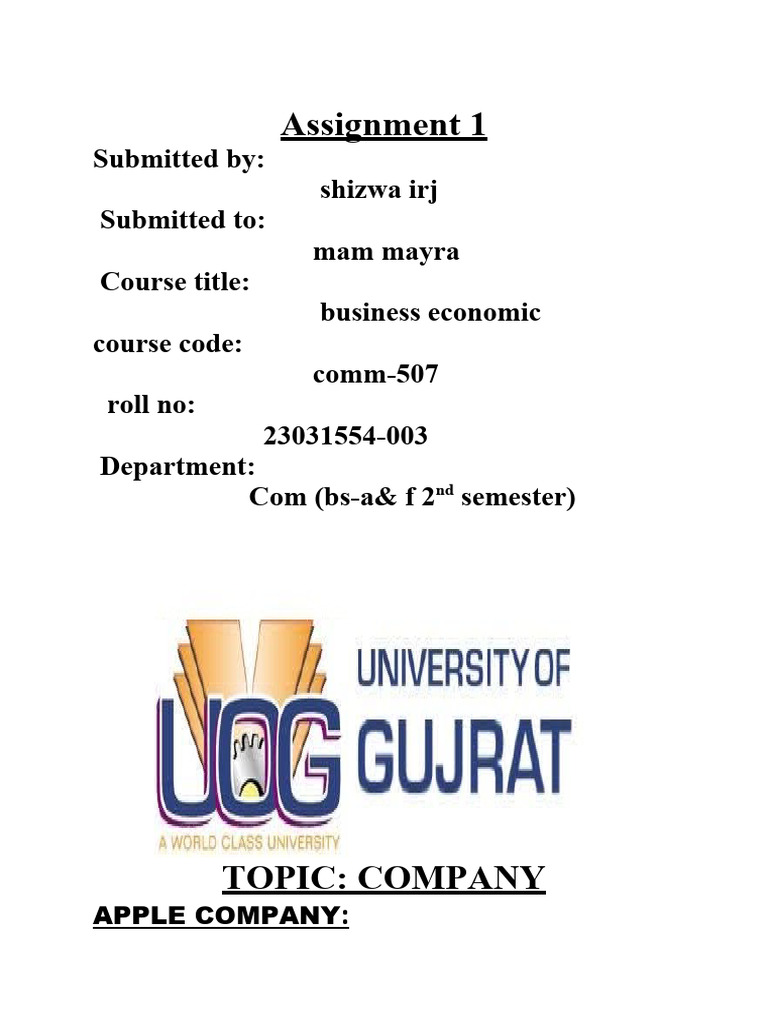 Assignment 1

Submitted by:

shizwa irj

Submitted to:

mam mayra

Course title:

business economic

course code:

comm-507

roll no:

23031554-003

Department:

Com (bs-a& f 2$^{nd}$ semester)

UOG

UNIVERSITY OF GUJRAT

A WORLD CLASS UNIVERSITY

TOPIC: COMPANY

APPLE COMPANY: